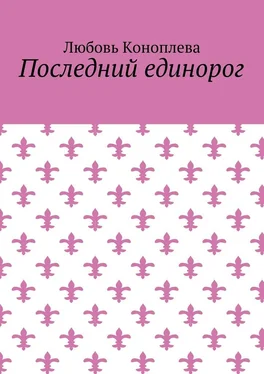 Любовь Коноплева
Последний единорог